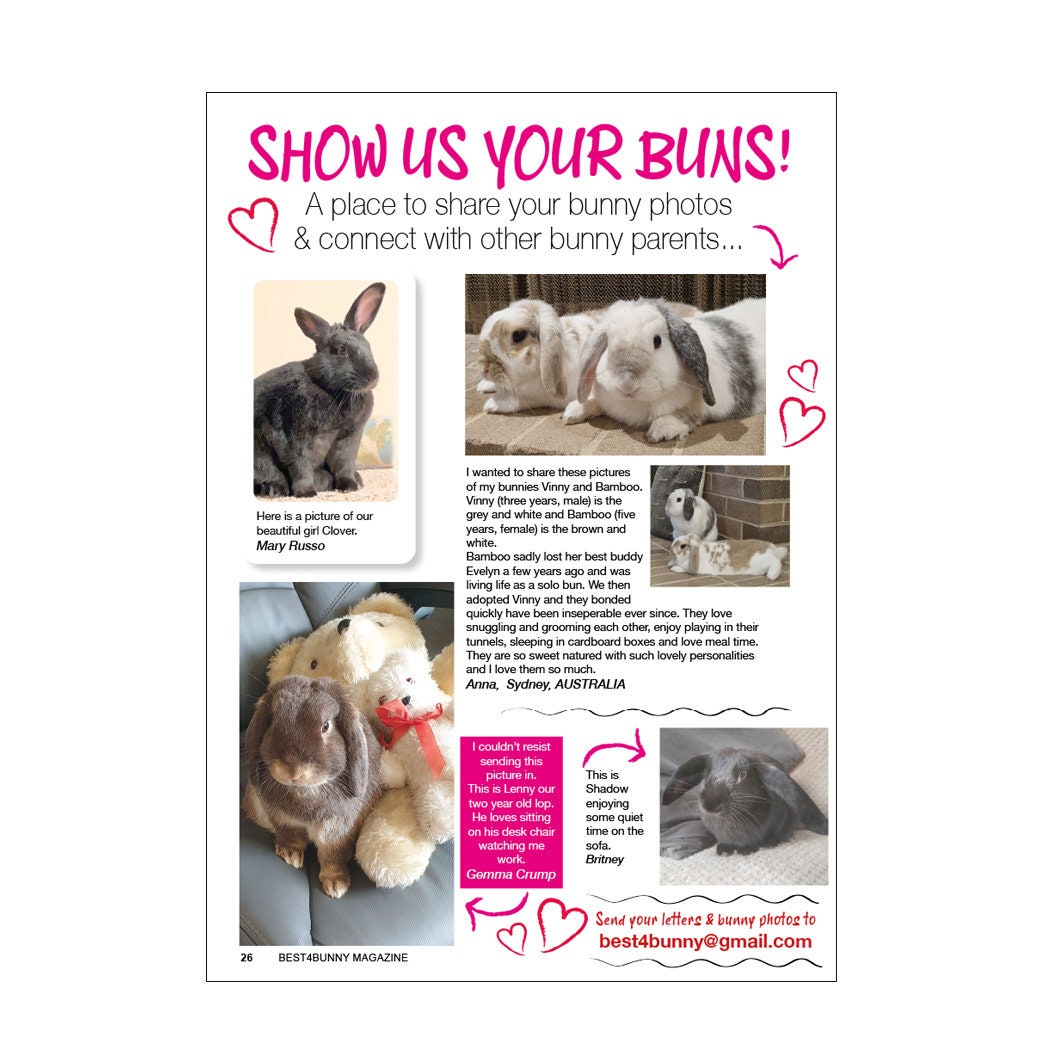 SHOW US YOUR BUNS!

A place to share your bunny photos & connect with other bunny parents...

Here is a picture of our beautiful girl Clover.
Mary Russo

I wanted to share these pictures of my bunnies Vinny and Bamboo. Vinny (three years, male) is the grey and white and Bamboo (five years, female) is the brown and white.
Bamboo sadly lost her best buddy Evelyn a few years ago and was living life as a solo bun. We then adopted Vinny and they bonded quickly have been inseperable ever since. They love snuggling and grooming each other, enjoy playing in their tunnels, sleeping in cardboard boxes and love meal time. They are so sweet natured with such lovely personalities and I love them so much.
Anna, Sydney, AUSTRALIA

I couldn't resist sending this picture in. This is Lenny our two year old lop. He loves sitting on his desk chair watching me work.
Gemma Crump

This is Shadow enjoying some quiet time on the sofa.
Britney

Send your letters & bunny photos to
best4bunny@gmail.com

26 BEST4BUNNY MAGAZINE